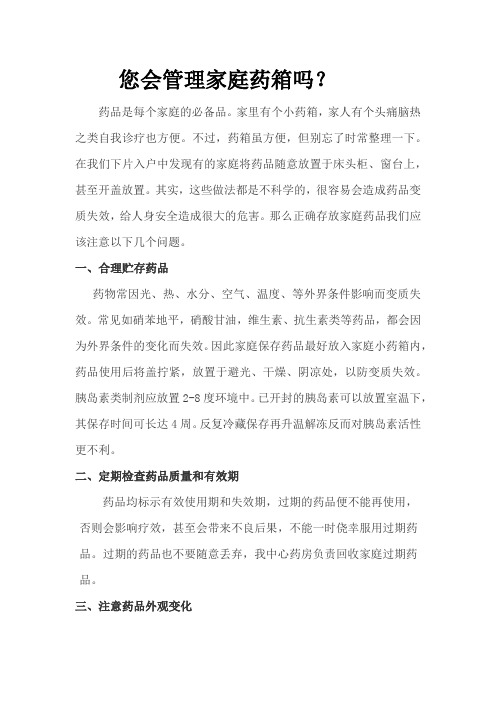 您会管理家庭药箱吗？

药品是每个家庭的必备品。家里有个小药箱，家人有个头痛脑热之类自我诊疗也方便。不过，药箱虽方便，但别忘了时常整理一下。在我们下片入户中发现有的家庭将药品随意放置于床头柜、窗台上，甚至开盖放置。其实，这些做法都是不科学的，很容易会造成药品变质失效，给人身安全造成很大的危害。那么正确存放家庭药品我们应该注意以下几个问题。

一、合理贮存药品

药物常因光、热、水分、空气、温度、等外界条件影响而变质失效。常见如硝苯地平，硝酸甘油，维生素、抗生素类等药品，都会因为外界条件的变化而失效。因此家庭保存药品最好放入家庭小药箱内，药品使用后将盖拧紧，放置于避光、干燥、阴凉处，以防变质失效。胰岛素类制剂应放置 2-8 度环境中。已开封的胰岛素可以放置室温下，其保存时间可长达 4 周。反复冷藏保存再升温解冻反而对胰岛素活性更不利。

二、定期检查药品质量和有效期

药品均标示有效使用期和失效期，过期的药品便不能再使用，否则会影响疗效，甚至会带来不良后果，不能一时侥幸服用过期药品。过期的药品也不要随意丢弃，我中心药房负责回收家庭过期药品。

三、注意药品外观变化